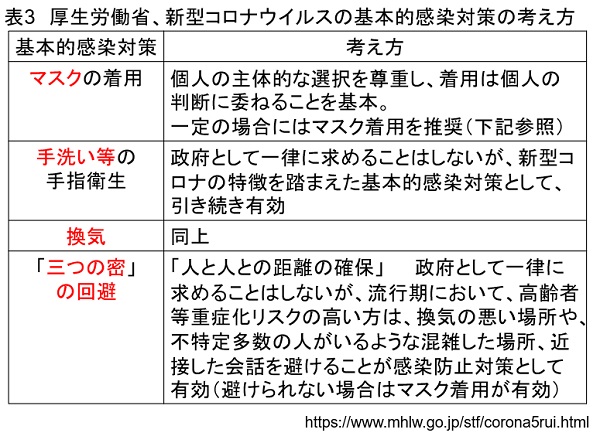 表3　厚生労働省、新型コロナウイルスの基本的感染対策の考え方

| 基本的感染対策 | 考え方 |
|---|---|
| マスクの着用 | 個人の主体的な選択を尊重し、着用は個人の判断に委ねることを基本。一定の場合にはマスク着用を推奨（下記参照） |
| 手洗い等の手指衛生 | 政府として一律に求めることはしないが、新型コロナの特徴を踏まえた基本的感染対策として、引き続き有効 |
| 換気 | 同上 |
| 「三つの密」の回避 | 「人と人との距離の確保」　政府として一律に求めることはしないが、流行期において、高齢者等重症化リスクの高い方は、換気の悪い場所や、不特定多数の人がいるような混雑した場所、近接した会話を避けることが感染防止対策として有効（避けられない場合はマスク着用が有効） |

https://www.mhlw.go.jp/stf/corona5rui.html